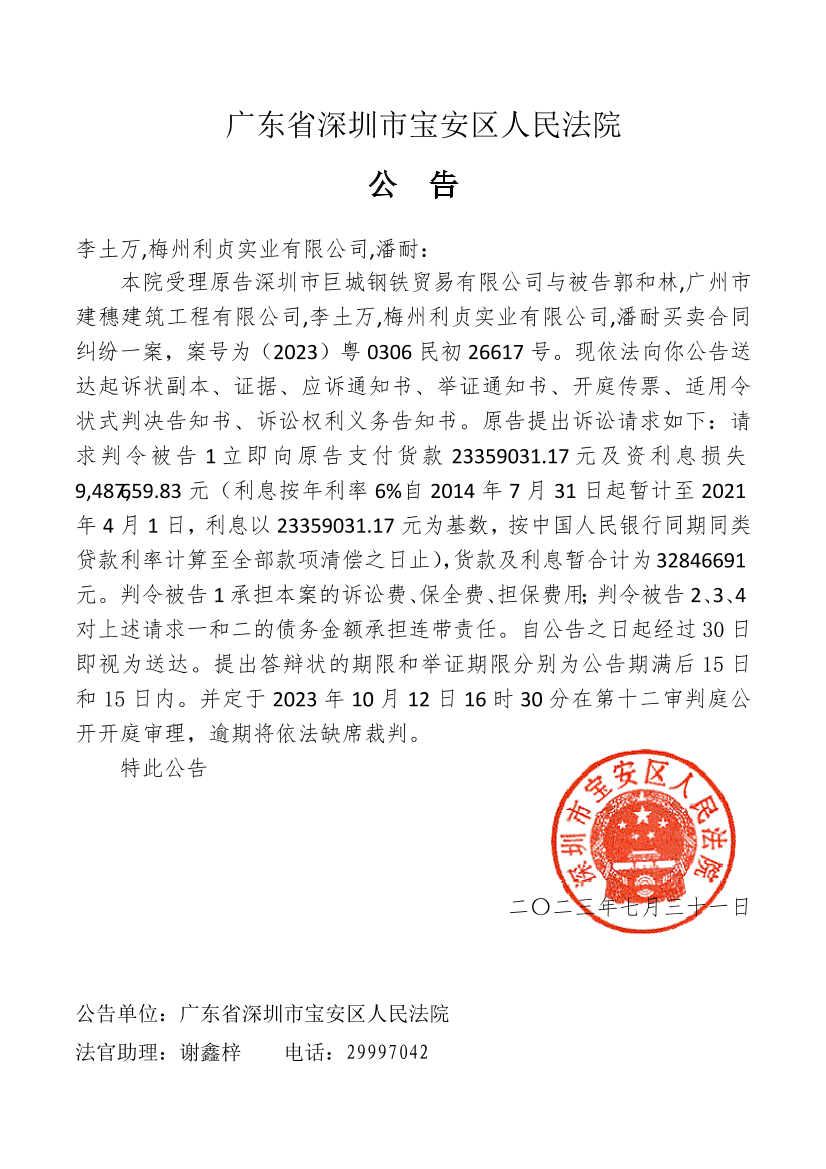 广东省深圳市宝安区人民法院

公　告

李土万,梅州利贞实业有限公司,潘耐：

本院受理原告深圳市巨城钢铁贸易有限公司与被告郭和林,广州市建穗建筑工程有限公司,李土万,梅州利贞实业有限公司,潘耐买卖合同纠纷一案，案号为（2023）粤 0306 民初 26617 号。现依法向你公告送达起诉状副本、证据、应诉通知书、举证通知书、开庭传票、适用令状式判决告知书、诉讼权利义务告知书。原告提出诉讼请求如下：请求判令被告 1 立即向原告支付货款 23359031.17 元及资利息损失 9,487,659.83 元（利息按年利率 6%自 2014 年 7 月 31 日起暂计至 2021 年 4 月 1 日，利息以 23359031.17 元为基数，按中国人民银行同期同类贷款利率计算至全部款项清偿之日止），货款及利息暂合计为 32846691 元。判令被告 1 承担本案的诉讼费、保全费、担保费用；判令被告 2、3、4 对上述请求一和二的债务金额承担连带责任。自公告之日起经过 30 日即视为送达。提出答辩状的期限和举证期限分别为公告期满后 15 日和 15 日内。并定于 2023 年 10 月 12 日 16 时 30 分在第十二审判庭公开开庭审理，逾期将依法缺席裁判。

特此公告

深圳市宝安区人民法院

二〇二三年七月三十一日

公告单位：广东省深圳市宝安区人民法院
法官助理：谢鑫梓　　电话：29997042